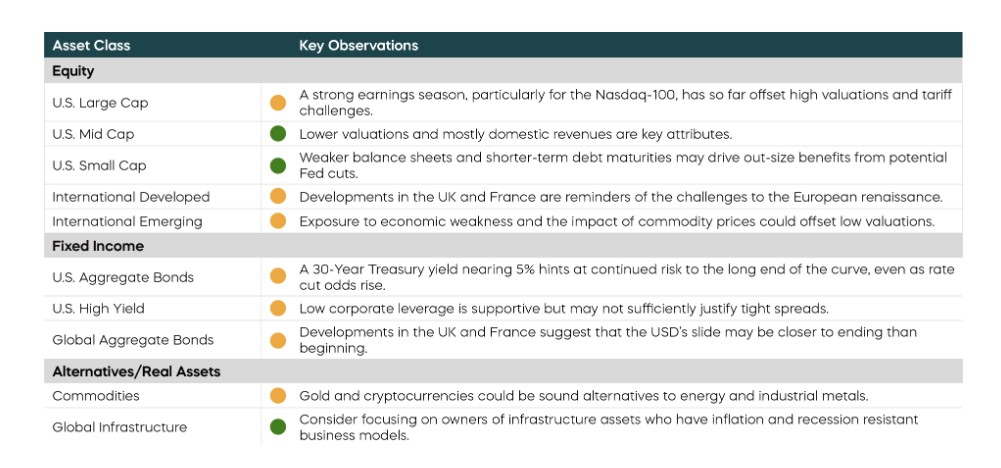 | Asset Class | Key Observations |
|---|---|
| **Equity** | |
| U.S. Large Cap | A strong earnings season, particularly for the Nasdaq-100, has so far offset high valuations and tariff challenges. |
| U.S. Mid Cap | Lower valuations and mostly domestic revenues are key attributes. |
| U.S. Small Cap | Weaker balance sheets and shorter-term debt maturities may drive out-size benefits from potential Fed cuts. |
| International Developed | Developments in the UK and France are reminders of the challenges to the European renaissance. |
| International Emerging | Exposure to economic weakness and the impact of commodity prices could offset low valuations. |
| **Fixed Income** | |
| U.S. Aggregate Bonds | A 30-Year Treasury yield nearing 5% hints at continued risk to the long end of the curve, even as rate cut odds rise. |
| U.S. High Yield | Low corporate leverage is supportive but may not sufficiently justify tight spreads. |
| Global Aggregate Bonds | Developments in the UK and France suggest that the USD's slide may be closer to ending than beginning. |
| **Alternatives/Real Assets** | |
| Commodities | Gold and cryptocurrencies could be sound alternatives to energy and industrial metals. |
| Global Infrastructure | Consider focusing on owners of infrastructure assets who have inflation and recession resistant business models. |